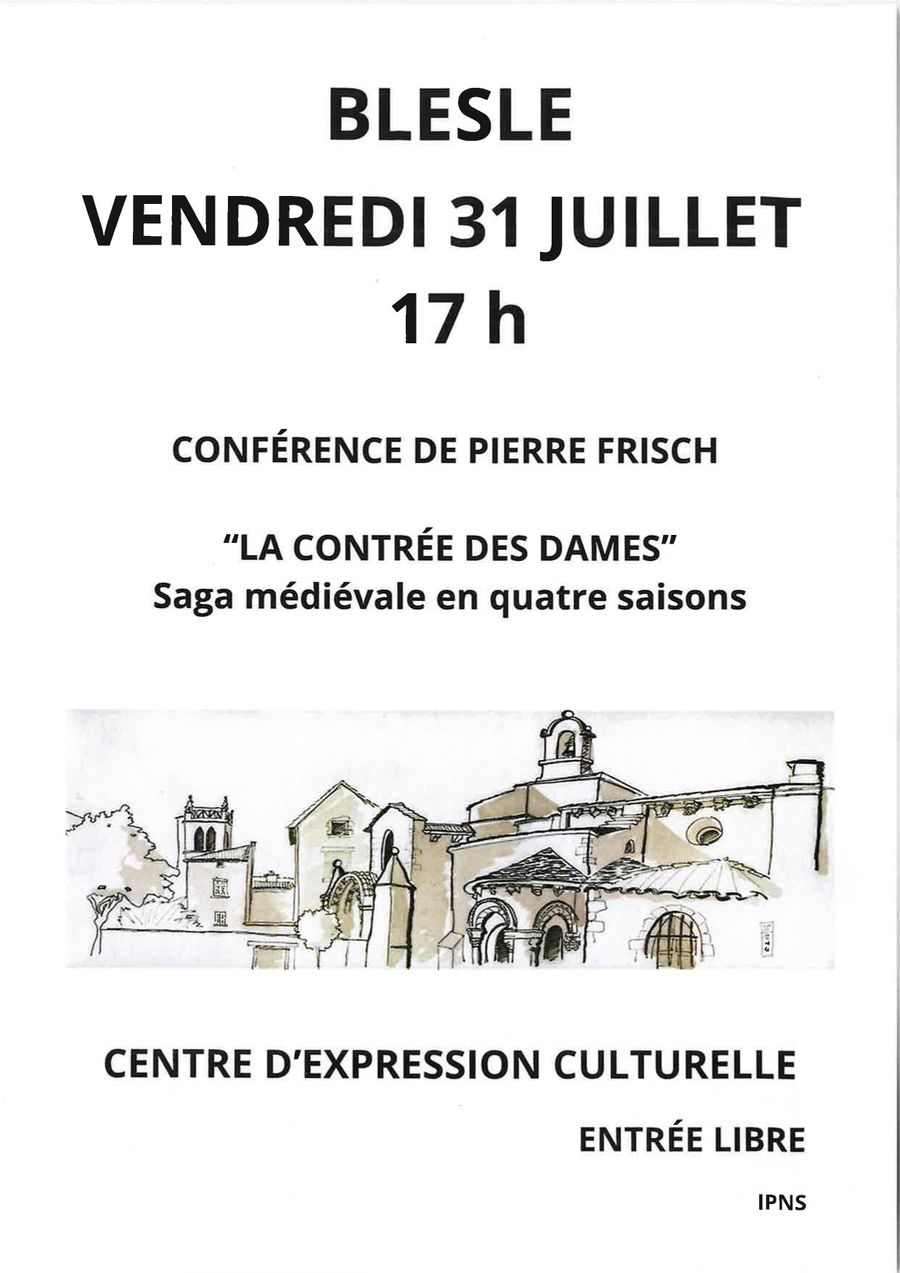 BLESLE
VENDREDI 31 JUILLET
17 h

CONFÉRENCE DE PIERRE FRISCH

"LA CONTRÉE DES DAMES"
Saga médiévale en quatre saisons

CENTRE D'EXPRESSION CULTURELLE

ENTRÉE LIBRE

IPNS